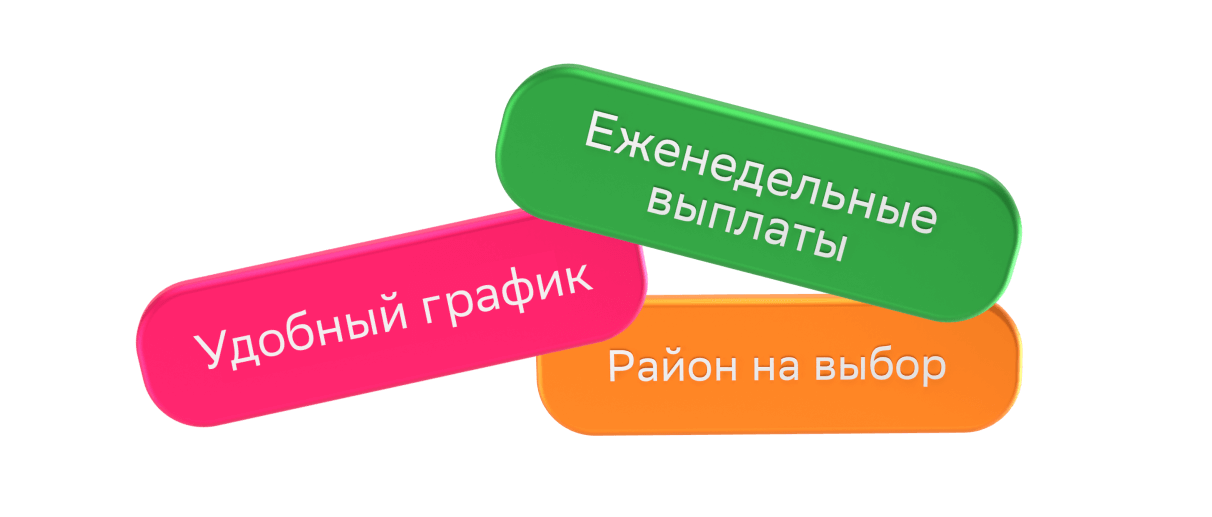 Еженедельные выплаты

Удобный график

Район на выбор